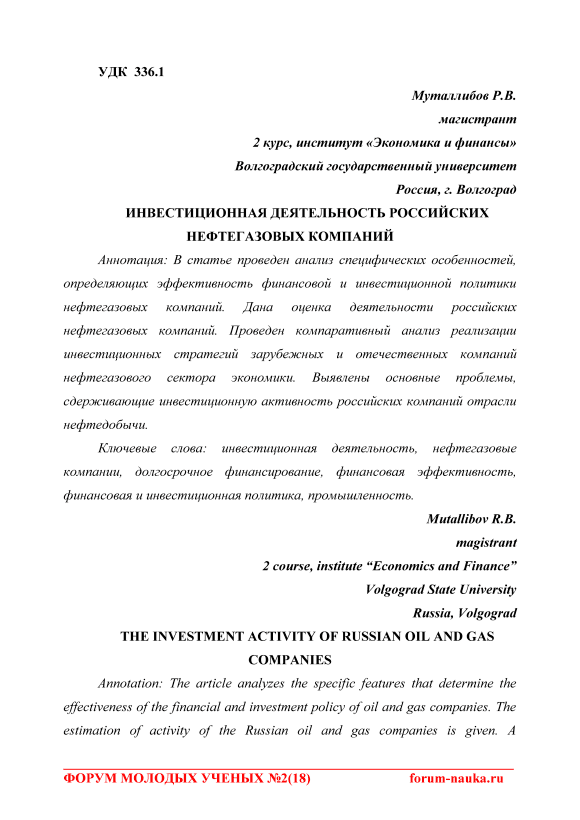 УДК 336.1

Муталлибов Р.В.

магистрант

2 курс, институт «Экономика и финансы»

Волгоградский государственный университет

Россия, г. Волгоград

ИНВЕСТИЦИОННАЯ ДЕЯТЕЛЬНОСТЬ РОССИЙСКИХ НЕФТЕГАЗОВЫХ КОМПАНИЙ

Аннотация: В статье проведен анализ специфических особенностей, определяющих эффективность финансовой и инвестиционной политики нефтегазовых компаний. Дана оценка деятельности российских нефтегазовых компаний. Проведен компаративный анализ реализации инвестиционных стратегий зарубежных и отечественных компаний нефтегазового сектора экономики. Выявлены основные проблемы, сдерживающие инвестиционную активность российских компаний отрасли нефтедобычи.

Ключевые слова: инвестиционная деятельность, нефтегазовые компании, долгосрочное финансирование, финансовая эффективность, финансовая и инвестиционная политика, промышленность.

Mutallibov R.B.

magistrant

2 course, institute “Economics and Finance”

Volgograd State University

Russia, Volgograd

THE INVESTMENT ACTIVITY OF RUSSIAN OIL AND GAS COMPANIES

Annotation: The article analyzes the specific features that determine the effectiveness of the financial and investment policy of oil and gas companies. The estimation of activity of the Russian oil and gas companies is given. A

ФОРУМ МОЛОДЫХ УЧЕНЫХ №2(18) forum-nauka.ru